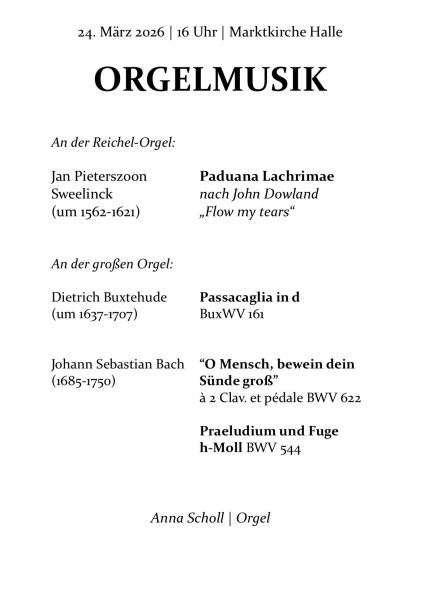 24. März 2026 | 16 Uhr | Marktkirche Halle

ORGELMUSIK

An der Reichel-Orgel:

Jan Pieterszoon Sweelinck (um 1562-1621)

Paduana Lachrimae
nach John Dowland
„Flow my tears“

An der großen Orgel:

Dietrich Buxtehude (um 1637-1707)

Passacaglia in d
BuxWV 161

Johann Sebastian Bach (1685-1750)

“O Mensch, bewein dein Sünde groß”
à 2 Clav. et pédale BWV 622

Praeludium und Fuge h-Moll BWV 544

Anna Scholl | Orgel